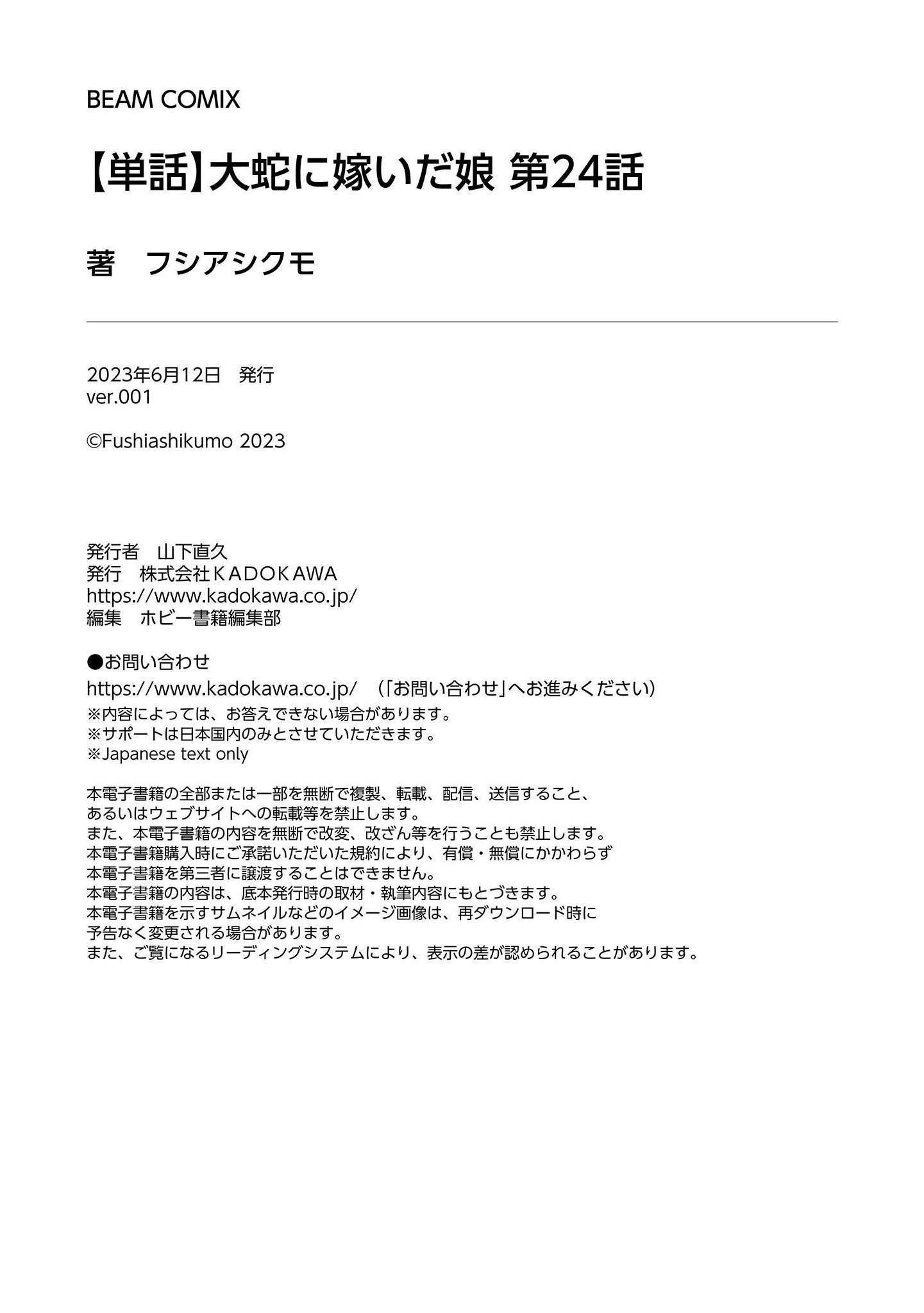 BEAM COMIX

【単話】大蛇に嫁いだ娘 第24話

著　フシアシクモ

2023年6月12日　発行
ver.001

©Fushiashikumo 2023

発行者　山下直久
発行　株式会社KADOKAWA
https://www.kadokawa.co.jp/
編集　ホビー書籍編集部

●お問い合わせ
https://www.kadokawa.co.jp/　（「お問い合わせ」へお進みください）
※内容によっては、お答えできない場合があります。
※サポートは日本国内のみとさせていただきます。
※Japanese text only

本電子書籍の全部または一部を無断で複製、転載、配信、送信すること、
あるいはウェブサイトへの転載等を禁止します。
また、本電子書籍の内容を無断で改変、改ざん等を行うことも禁止します。
本電子書籍購入時にご承諾いただいた規約により、有償・無償にかかわらず
本電子書籍を第三者に譲渡することはできません。
本電子書籍の内容は、底本発行時の取材・執筆内容にもとづきます。
本電子書籍を示すサムネイルなどのイメージ画像は、再ダウンロード時に
予告なく変更される場合があります。
また、ご覧になるリーディングシステムにより、表示の差が認められることがあります。